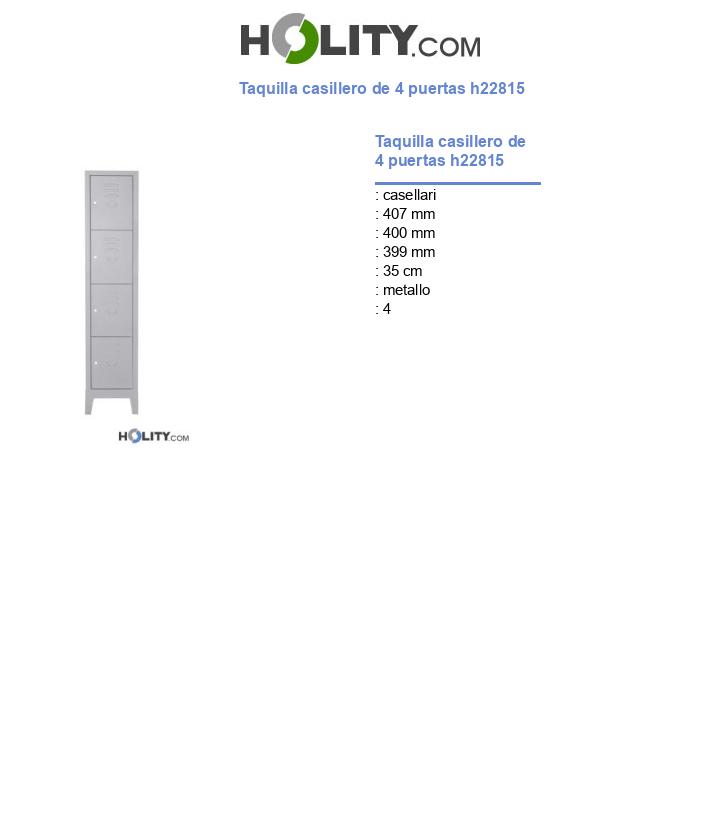 HOLITY.COM

Taquilla casillero de 4 puertas h22815

HOLITY.COM

Taquilla casillero de 4 puertas h22815

: casellari
: 407 mm
: 400 mm
: 399 mm
: 35 cm
: metallo
: 4